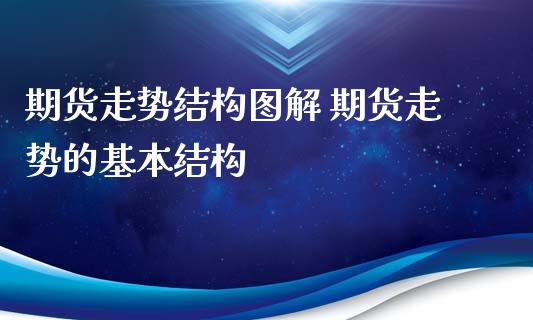 期货走势结构图解 期货走势的基本结构